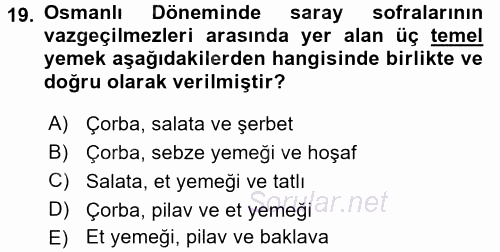 19. Osmanlı Döneminde saray sofralarının vazgeçilmezleri arasında yer alan üç temel yemek aşağıdakilerden hangisinde birlikte ve doğru olarak verilmiştir?

A) Çorba, salata ve şerbet
B) Çorba, sebze yemeği ve hoşaf
C) Salata, et yemeği ve tatlı
D) Çorba, pilav ve et yemeği
E) Et yemeği, pilav ve baklava

Sorular.net